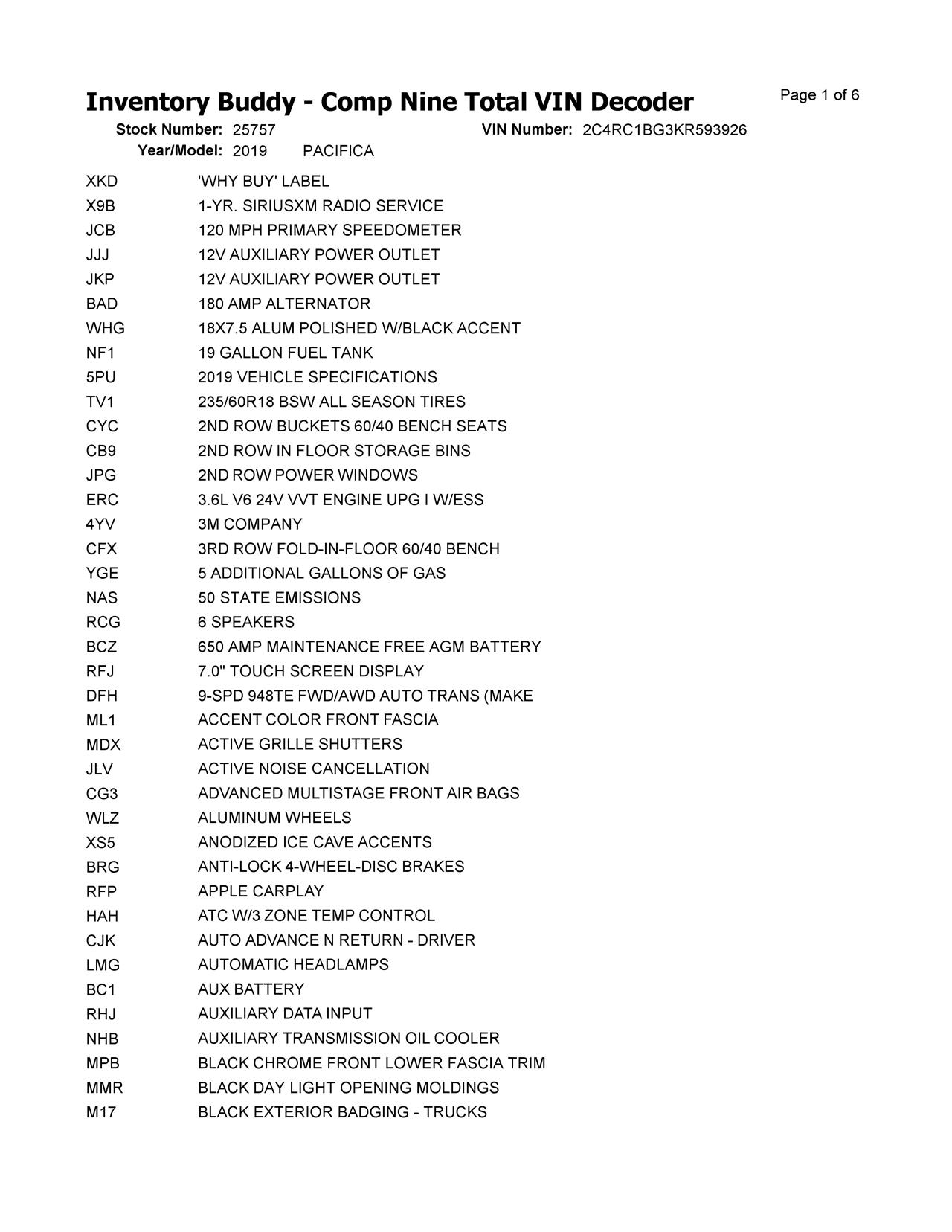 Inventory Buddy - Comp Nine Total VIN Decoder

Page 1 of 6

Stock Number: 25757 VIN Number: 2C4RC1BG3KR593926
Year/Model: 2019 PACIFICA

| | |
|---|---|
| XKD | 'WHY BUY' LABEL |
| X9B | 1-YR. SIRIUSXM RADIO SERVICE |
| JCB | 120 MPH PRIMARY SPEEDOMETER |
| JJJ | 12V AUXILIARY POWER OUTLET |
| JKP | 12V AUXILIARY POWER OUTLET |
| BAD | 180 AMP ALTERNATOR |
| WHG | 18X7.5 ALUM POLISHED W/BLACK ACCENT |
| NF1 | 19 GALLON FUEL TANK |
| 5PU | 2019 VEHICLE SPECIFICATIONS |
| TV1 | 235/60R18 BSW ALL SEASON TIRES |
| CYC | 2ND ROW BUCKETS 60/40 BENCH SEATS |
| CB9 | 2ND ROW IN FLOOR STORAGE BINS |
| JPG | 2ND ROW POWER WINDOWS |
| ERC | 3.6L V6 24V VVT ENGINE UPG I W/ESS |
| 4YV | 3M COMPANY |
| CFX | 3RD ROW FOLD-IN-FLOOR 60/40 BENCH |
| YGE | 5 ADDITIONAL GALLONS OF GAS |
| NAS | 50 STATE EMISSIONS |
| RCG | 6 SPEAKERS |
| BCZ | 650 AMP MAINTENANCE FREE AGM BATTERY |
| RFJ | 7.0" TOUCH SCREEN DISPLAY |
| DFH | 9-SPD 948TE FWD/AWD AUTO TRANS (MAKE |
| ML1 | ACCENT COLOR FRONT FASCIA |
| MDX | ACTIVE GRILLE SHUTTERS |
| JLV | ACTIVE NOISE CANCELLATION |
| CG3 | ADVANCED MULTISTAGE FRONT AIR BAGS |
| WLZ | ALUMINUM WHEELS |
| XS5 | ANODIZED ICE CAVE ACCENTS |
| BRG | ANTI-LOCK 4-WHEEL-DISC BRAKES |
| RFP | APPLE CARPLAY |
| HAH | ATC W/3 ZONE TEMP CONTROL |
| CJK | AUTO ADVANCE N RETURN - DRIVER |
| LMG | AUTOMATIC HEADLAMPS |
| BC1 | AUX BATTERY |
| RHJ | AUXILIARY DATA INPUT |
| NHB | AUXILIARY TRANSMISSION OIL COOLER |
| MPB | BLACK CHROME FRONT LOWER FASCIA TRIM |
| MMR | BLACK DAY LIGHT OPENING MOLDINGS |
| M17 | BLACK EXTERIOR BADGING - TRUCKS |